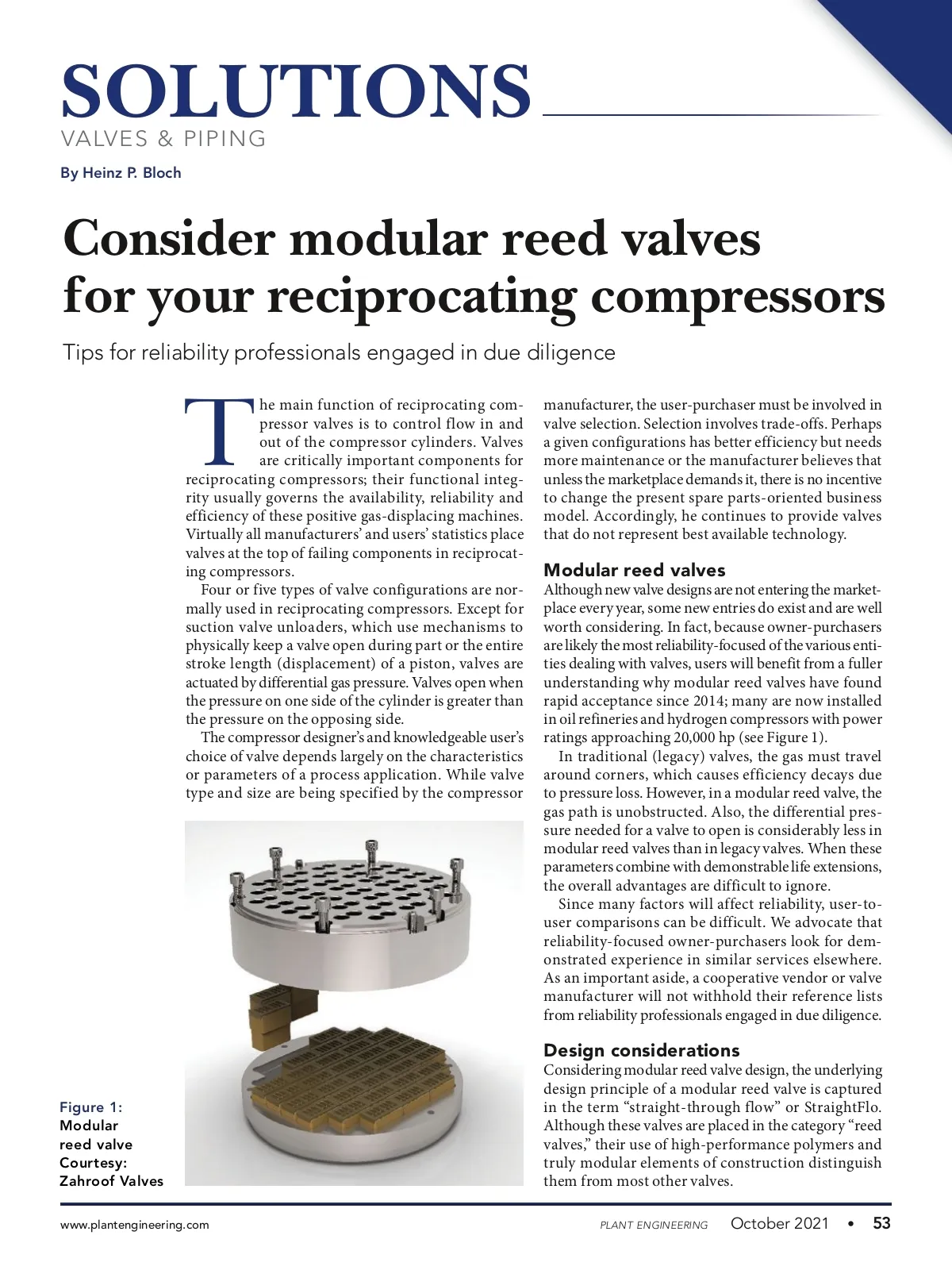 SOLUTIONS
VALVES & PIPING

By Heinz P. Bloch

Consider modular reed valves for your reciprocating compressors

Tips for reliability professionals engaged in due diligence

The main function of reciprocating compressor valves is to control flow in and out of the compressor cylinders. Valves are critically important components for reciprocating compressors; their functional integrity usually governs the availability, reliability and efficiency of these positive gas-displacing machines. Virtually all manufacturers' and users' statistics place valves at the top of failing components in reciprocating compressors.

Four or five types of valve configurations are normally used in reciprocating compressors. Except for suction valve unloaders, which use mechanisms to physically keep a valve open during part or the entire stroke length (displacement) of a piston, valves are actuated by differential gas pressure. Valves open when the pressure on one side of the cylinder is greater than the pressure on the opposing side.

The compressor designer's and knowledgeable user's choice of valve depends largely on the characteristics or parameters of a process application. While valve type and size are being specified by the compressor manufacturer, the user-purchaser must be involved in valve selection. Selection involves trade-offs. Perhaps a given configurations has better efficiency but needs more maintenance or the manufacturer believes that unless the marketplace demands it, there is no incentive to change the present spare parts-oriented business model. Accordingly, he continues to provide valves that do not represent best available technology.

Modular reed valves
Although new valve designs are not entering the marketplace every year, some new entries do exist and are well worth considering. In fact, because owner-purchasers are likely the most reliability-focused of the various entities dealing with valves, users will benefit from a fuller understanding why modular reed valves have found rapid acceptance since 2014; many are now installed in oil refineries and hydrogen compressors with power ratings approaching 20,000 hp (see Figure 1).

In traditional (legacy) valves, the gas must travel around corners, which causes efficiency decays due to pressure loss. However, in a modular reed valve, the gas path is unobstructed. Also, the differential pressure needed for a valve to open is considerably less in modular reed valves than in legacy valves. When these parameters combine with demonstrable life extensions, the overall advantages are difficult to ignore.

Since many factors will affect reliability, user-to-user comparisons can be difficult. We advocate that reliability-focused owner-purchasers look for demonstrated experience in similar services elsewhere. As an important aside, a cooperative vendor or valve manufacturer will not withhold their reference lists from reliability professionals engaged in due diligence.

Design considerations
Considering modular reed valve design, the underlying design principle of a modular reed valve is captured in the term "straight-through flow" or StraightFlo. Although these valves are placed in the category "reed valves," their use of high-performance polymers and truly modular elements of construction distinguish them from most other valves.

Figure 1: Modular reed valve Courtesy: Zahroof Valves

www.plantengineering.com PLANT ENGINEERING October 2021 • 53